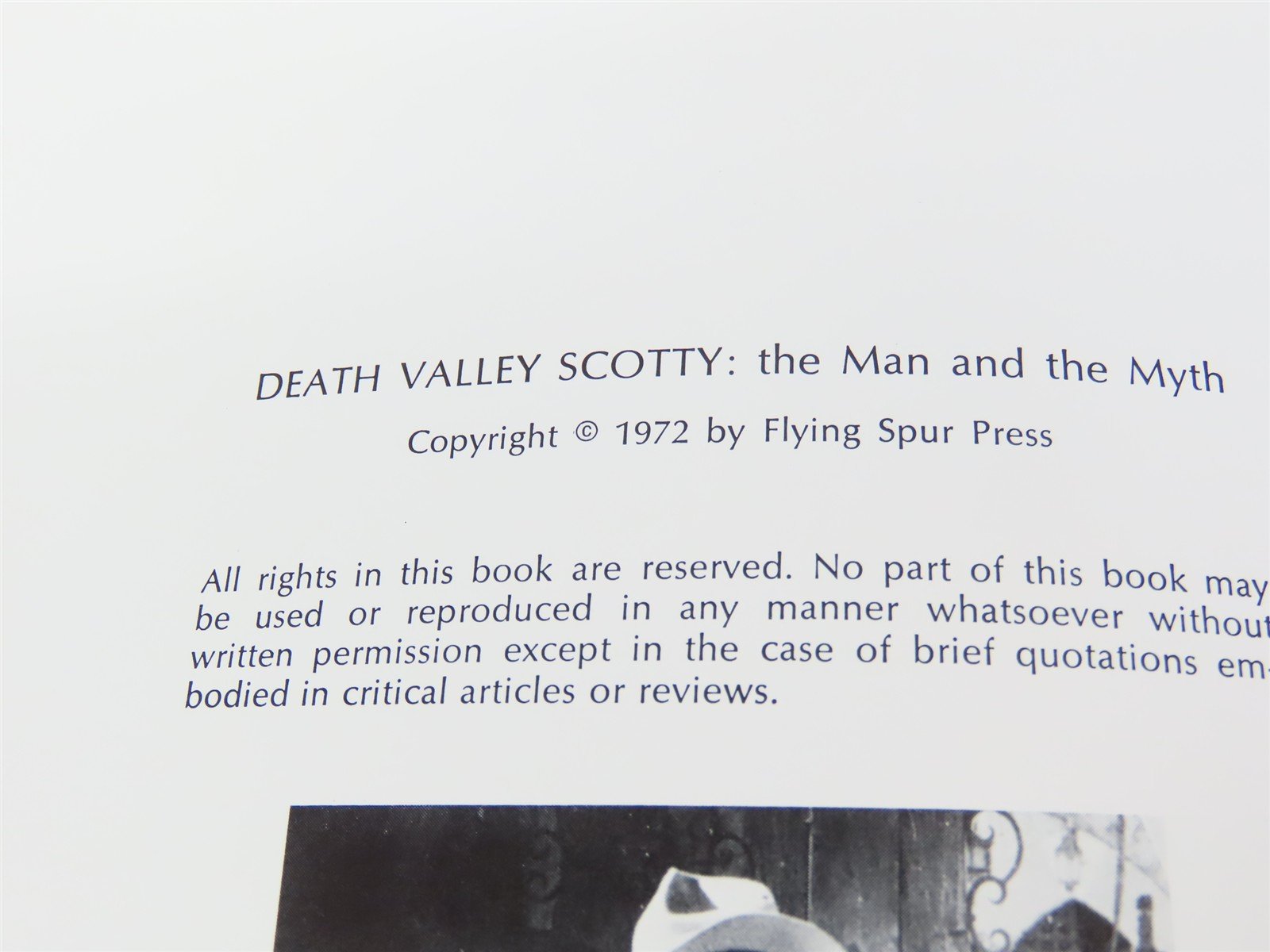 DEATH VALLEY SCOTTY: the Man and the Myth

Copyright © 1972 by Flying Spur Press

All rights in this book are reserved. No part of this book may be used or reproduced in any manner whatsoever without written permission except in the case of brief quotations embodied in critical articles or reviews.